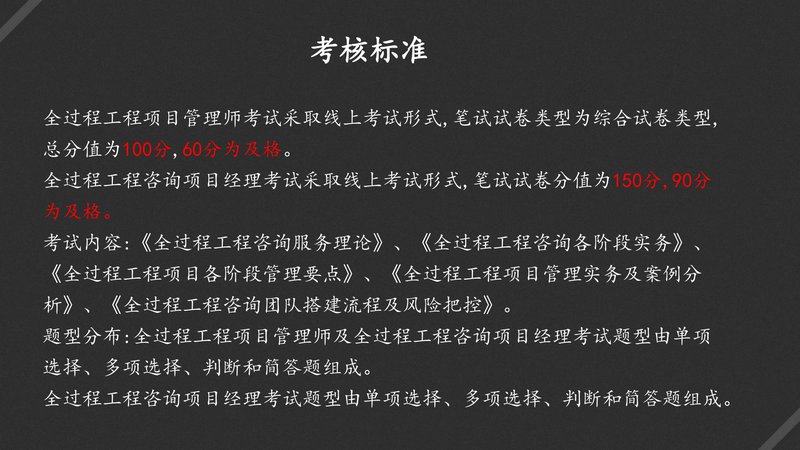 考核标准

全过程工程项目管理师考试采取线上考试形式，笔试试卷类型为综合试卷类型，总分值为100分，60分为及格。

全过程工程咨询项目经理考试采取线上考试形式，笔试试卷分值为150分，90分为及格。

考试内容：《全过程工程咨询服务理论》、《全过程工程咨询各阶段实务》、《全过程工程项目各阶段管理要点》、《全过程工程项目管理实务及案例分析》、《全过程工程咨询团队搭建流程及风险把控》。

题型分布：全过程工程项目管理师及全过程工程咨询项目经理考试题型由单项选择、多项选择、判断和简答题组成。

全过程工程咨询项目经理考试题型由单项选择、多项选择、判断和简答题组成。